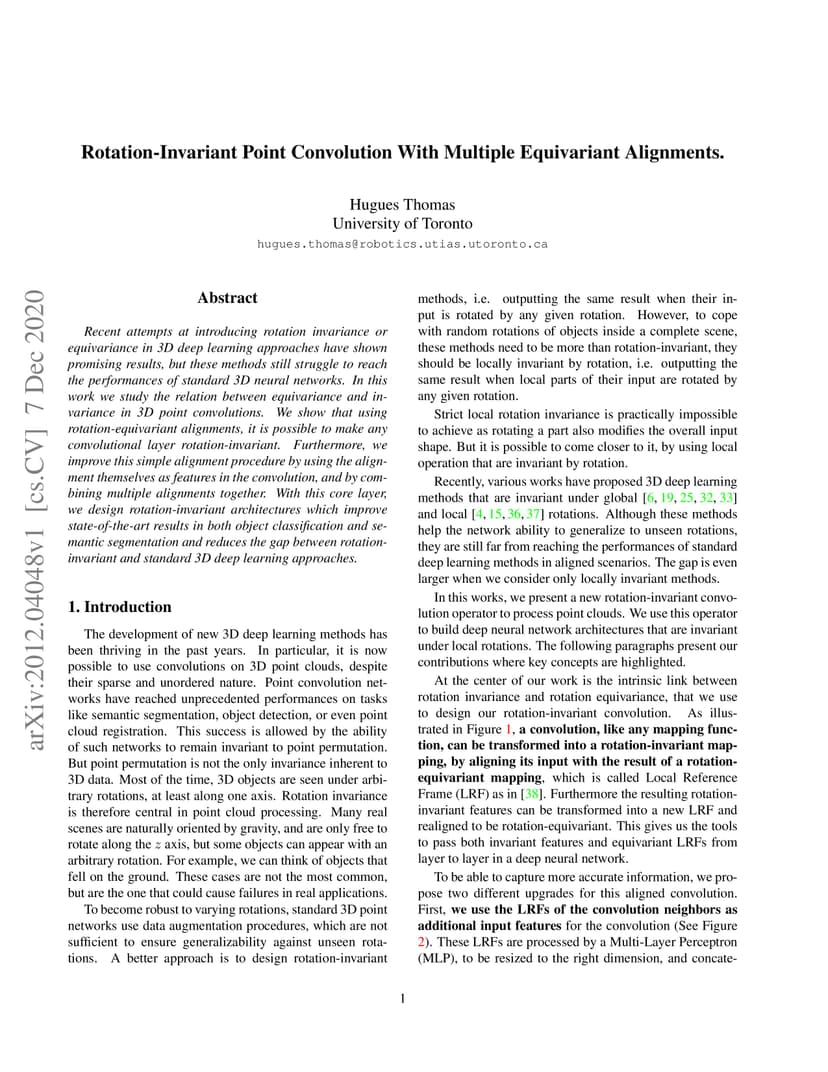 Rotation-Invariant Point Convolution With Multiple Equivariant Alignments.

Hugues Thomas
University of Toronto
hugues.thomas@robotics.utias.utoronto.ca

arXiv:2012.04048v1 [cs.CV] 7 Dec 2020

Abstract

Recent attempts at introducing rotation invariance or equivariance in 3D deep learning approaches have shown promising results, but these methods still struggle to reach the performances of standard 3D neural networks. In this work we study the relation between equivariance and invariance in 3D point convolutions. We show that using rotation-equivariant alignments, it is possible to make any convolutional layer rotation-invariant. Furthermore, we improve this simple alignment procedure by using the alignment themselves as features in the convolution, and by combining multiple alignments together. With this core layer, we design rotation-invariant architectures which improve state-of-the-art results in both object classification and semantic segmentation and reduces the gap between rotation-invariant and standard 3D deep learning approaches.

1. Introduction

The development of new 3D deep learning methods has been thriving in the past years. In particular, it is now possible to use convolutions on 3D point clouds, despite their sparse and unordered nature. Point convolution networks have reached unprecedented performances on tasks like semantic segmentation, object detection, or even point cloud registration. This success is allowed by the ability of such networks to remain invariant to point permutation. But point permutation is not the only invariance inherent to 3D data. Most of the time, 3D objects are seen under arbitrary rotations, at least along one axis. Rotation invariance is therefore central in point cloud processing. Many real scenes are naturally oriented by gravity, and are only free to rotate along the $z$ axis, but some objects can appear with an arbitrary rotation. For example, we can think of objects that fell on the ground. These cases are not the most common, but are the one that could cause failures in real applications.

To become robust to varying rotations, standard 3D point networks use data augmentation procedures, which are not sufficient to ensure generalizability against unseen rotations. A better approach is to design rotation-invariant methods, i.e. outputting the same result when their input is rotated by any given rotation. However, to cope with random rotations of objects inside a complete scene, these methods need to be more than rotation-invariant, they should be locally invariant by rotation, i.e. outputting the same result when local parts of their input are rotated by any given rotation.

Strict local rotation invariance is practically impossible to achieve as rotating a part also modifies the overall input shape. But it is possible to come closer to it, by using local operation that are invariant by rotation.

Recently, various works have proposed 3D deep learning methods that are invariant under global [6, 19, 25, 32, 33] and local [4, 15, 36, 37] rotations. Although these methods help the network ability to generalize to unseen rotations, they are still far from reaching the performances of standard deep learning methods in aligned scenarios. The gap is even larger when we consider only locally invariant methods.

In this works, we present a new rotation-invariant convolution operator to process point clouds. We use this operator to build deep neural network architectures that are invariant under local rotations. The following paragraphs present our contributions where key concepts are highlighted.

At the center of our work is the intrinsic link between rotation invariance and rotation equivariance, that we use to design our rotation-invariant convolution. As illustrated in Figure 1, a convolution, like any mapping function, can be transformed into a rotation-invariant mapping, by aligning its input with the result of a rotation-equivariant mapping, which is called Local Reference Frame (LRF) as in [38]. Furthermore the resulting rotation-invariant features can be transformed into a new LRF and realigned to be rotation-equivariant. This gives us the tools to pass both invariant features and equivariant LRFs from layer to layer in a deep neural network.

To be able to capture more accurate information, we propose two different upgrades for this aligned convolution. First, we use the LRFs of the convolution neighbors as additional input features for the convolution (See Figure 2). These LRFs are processed by a Multi-Layer Perceptron (MLP), to be resized to the right dimension, and concate-

1